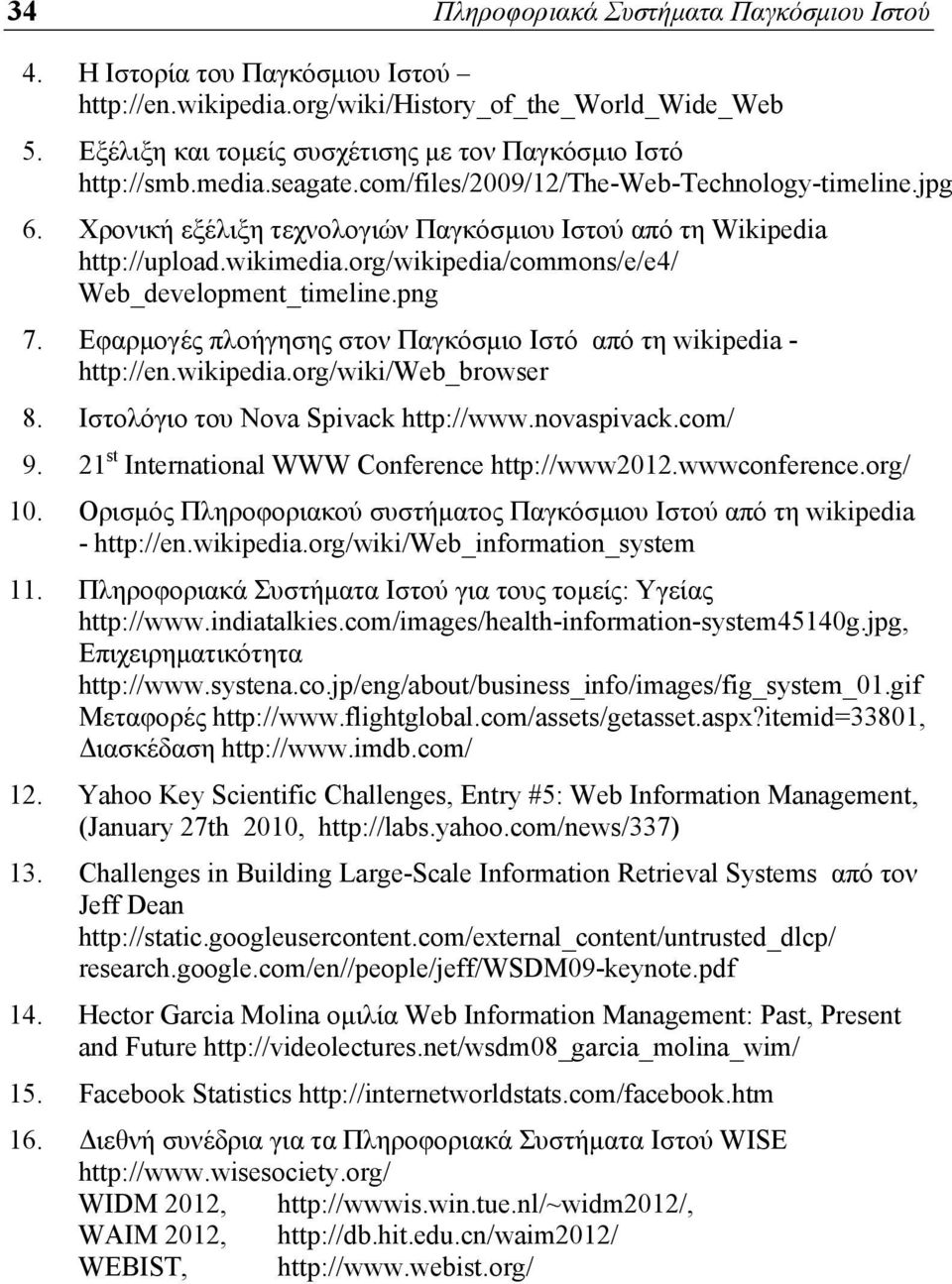 34 Πληροφοριακά Συστήματα Παγκόσμιου Ιστού

4. Η Ιστορία του Παγκόσμιου Ιστού – http://en.wikipedia.org/wiki/History_of_the_World_Wide_Web

5. Εξέλιξη και τομείς συσχέτισης με τον Παγκόσμιο Ιστό http://smb.media.seagate.com/files/2009/12/The-Web-Technology-timeline.jpg

6. Χρονική εξέλιξη τεχνολογιών Παγκόσμιου Ιστού από τη Wikipedia http://upload.wikimedia.org/wikipedia/commons/e/e4/ Web_development_timeline.png

7. Εφαρμογές πλοήγησης στον Παγκόσμιο Ιστό από τη wikipedia - http://en.wikipedia.org/wiki/Web_browser

8. Ιστολόγιο του Nova Spivack http://www.novaspivack.com/

9. 21$^{st}$ International WWW Conference http://www2012.wwwconference.org/

10. Ορισμός Πληροφοριακού συστήματος Παγκόσμιου Ιστού από τη wikipedia - http://en.wikipedia.org/wiki/Web_information_system

11. Πληροφοριακά Συστήματα Ιστού για τους τομείς: Υγείας http://www.indiatalkies.com/images/health-information-system45140g.jpg, Επιχειρηματικότητα http://www.systena.co.jp/eng/about/business_info/images/fig_system_01.gif Μεταφορές http://www.flightglobal.com/assets/getasset.aspx?itemid=33801, Διασκέδαση http://www.imdb.com/

12. Yahoo Key Scientific Challenges, Entry #5: Web Information Management, (January 27th 2010, http://labs.yahoo.com/news/337)

13. Challenges in Building Large-Scale Information Retrieval Systems από τον Jeff Dean http://static.googleusercontent.com/external_content/untrusted_dlcp/ research.google.com/en//people/jeff/WSDM09-keynote.pdf

14. Hector Garcia Molina ομιλία Web Information Management: Past, Present and Future http://videolectures.net/wsdm08_garcia_molina_wim/

15. Facebook Statistics http://internetworldstats.com/facebook.htm

16. Διεθνή συνέδρια για τα Πληροφοριακά Συστήματα Ιστού WISE http://www.wisesociety.org/
WIDM 2012, http://wwwis.win.tue.nl/~widm2012/,
WAIM 2012, http://db.hit.edu.cn/waim2012/
WEBIST, http://www.webist.org/